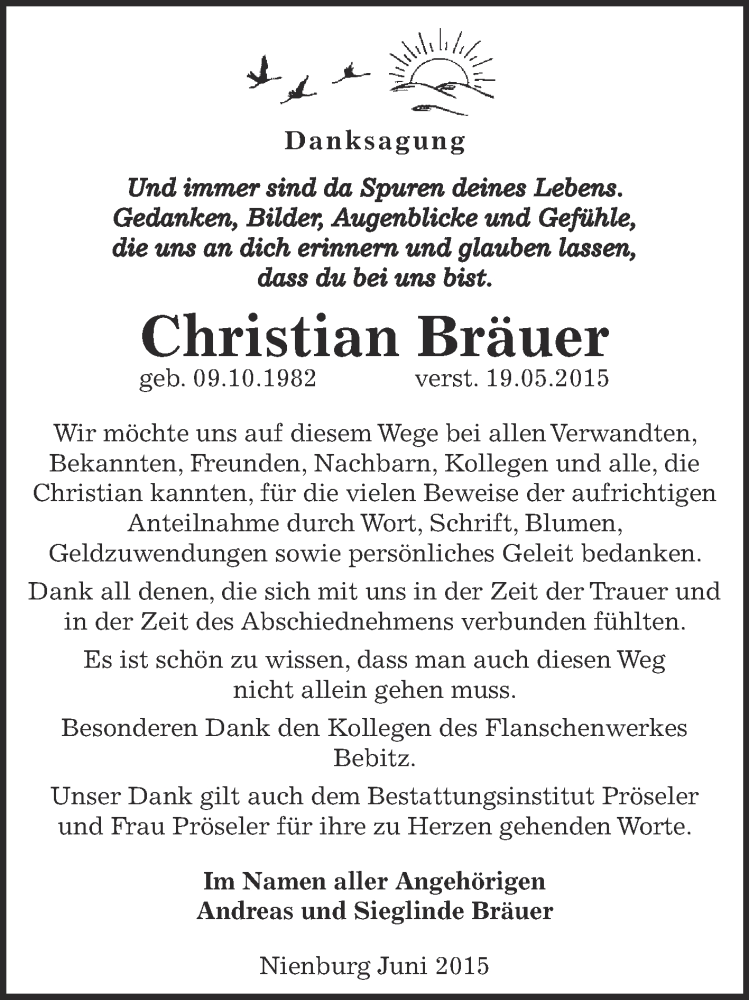 Danksagung

Und immer sind da Spuren deines Lebens. Gedanken, Bilder, Augenblicke und Gefühle, die uns an dich erinnern und glauben lassen, dass du bei uns bist.

Christian Bräuer

geb. 09.10.1982 verst. 19.05.2015

Wir möchte uns auf diesem Wege bei allen Verwandten, Bekannten, Freunden, Nachbarn, Kollegen und alle, die Christian kannten, für die vielen Beweise der aufrichtigen Anteilnahme durch Wort, Schrift, Blumen, Geldzuwendungen sowie persönliches Geleit bedanken.

Dank all denen, die sich mit uns in der Zeit der Trauer und in der Zeit des Abschiednehmens verbunden fühlten.

Es ist schön zu wissen, dass man auch diesen Weg nicht allein gehen muss.

Besonderen Dank den Kollegen des Flanschenwerkes Bebitz.

Unser Dank gilt auch dem Bestattungsinstitut Pröseler und Frau Pröseler für ihre zu Herzen gehenden Worte.

Im Namen aller Angehörigen
Andreas und Sieglinde Bräuer

Nienburg Juni 2015